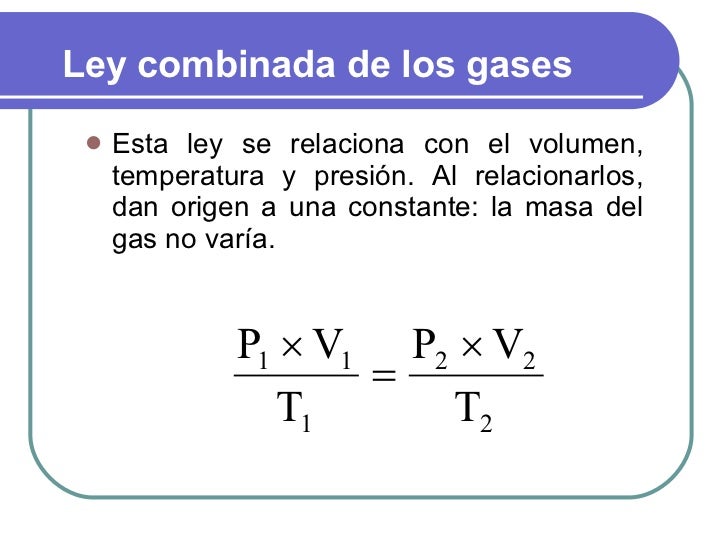 Ley combinada de los gases

• Esta ley se relaciona con el volumen, temperatura y presión. Al relacionarlos, dan origen a una constante: la masa del gas no varía.

$\frac{P_1 \times V_1}{T_1} = \frac{P_2 \times V_2}{T_2}$